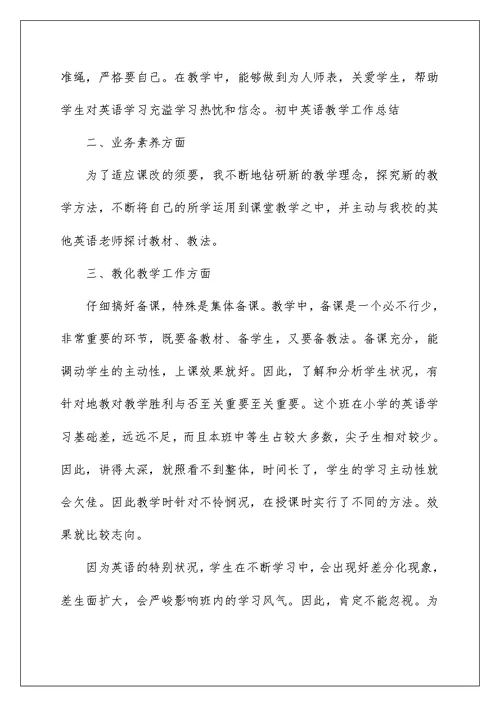 准绳，严格要自己。在教学中，能够做到为人师表，关爱学生，帮助学生对英语学习充溢学习热忱和信念。初中英语教学工作总结

二、业务素养方面

为了适应课改的须要，我不断地钻研新的教学理念，探究新的教学方法，不断将自己的所学运用到课堂教学之中，并主动与我校的其他英语老师探讨教材、教法。

三、教化教学工作方面

仔细搞好备课，特殊是集体备课。教学中，备课是一个必不行少，非常重要的环节，既要备教材、备学生，又要备教法。备课充分，能调动学生的主动性，上课效果就好。因此，了解和分析学生状况，有针对地教对教学胜利与否至关重要至关重要。这个班在小学的英语学习基础差，远远不足，而且本班中等生占较大多数，尖子生相对较少。因此，讲得太深，就照看不到整体，时间长了，学生的学习主动性就会欠佳。因此教学时针对不怜悯况，在授课时实行了不同的方法。效果就比较志向。

因为英语的特别状况，学生在不断学习中，会出现好差分化现象，差生面扩大，会严峻影响班内的学习风气。因此，肯定不能忽视。为